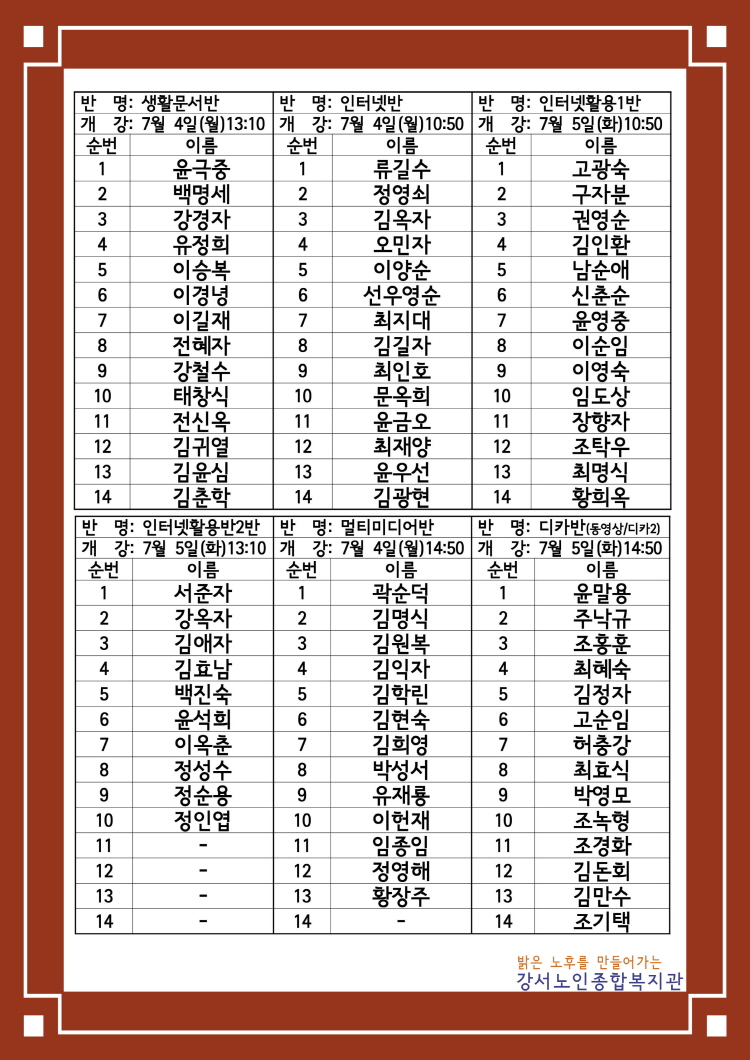 | 반 명: 생활문서반 | | 반 명: 인터넷반 | | 반 명: 인터넷활용1반 | |
|---|---|---|---|---|---|
| 개 강: 7월 4일(월)13:10 | | 개 강: 7월 4일(월)10:50 | | 개 강: 7월 5일(화)10:50 | |
| 순번 | 이름 | 순번 | 이름 | 순번 | 이름 |
| 1 | 윤극중 | 1 | 류길수 | 1 | 고광숙 |
| 2 | 백명세 | 2 | 정영쇠 | 2 | 구자분 |
| 3 | 강경자 | 3 | 김옥자 | 3 | 권영순 |
| 4 | 유정희 | 4 | 오민자 | 4 | 김인환 |
| 5 | 이승복 | 5 | 이양순 | 5 | 남순애 |
| 6 | 이경녕 | 6 | 선우영순 | 6 | 신춘순 |
| 7 | 이길재 | 7 | 최지대 | 7 | 윤영중 |
| 8 | 전혜자 | 8 | 김길자 | 8 | 이순임 |
| 9 | 강철수 | 9 | 최인호 | 9 | 이영숙 |
| 10 | 태창식 | 10 | 문옥희 | 10 | 임도상 |
| 11 | 전신옥 | 11 | 윤금오 | 11 | 장향자 |
| 12 | 김귀열 | 12 | 최재양 | 12 | 조탁우 |
| 13 | 김윤심 | 13 | 윤우선 | 13 | 최명식 |
| 14 | 김춘학 | 14 | 김광현 | 14 | 황희옥 |

| 반 명: 인터넷활용반2반 | | 반 명: 멀티미디어반 | | 반 명: 디카반(동영상/디카2) | |
|---|---|---|---|---|---|
| 개 강: 7월 5일(화)13:10 | | 개 강: 7월 4일(월)14:50 | | 개 강: 7월 5일(화)14:50 | |
| 순번 | 이름 | 순번 | 이름 | 순번 | 이름 |
| 1 | 서준자 | 1 | 곽순덕 | 1 | 윤말용 |
| 2 | 강옥자 | 2 | 김명식 | 2 | 주낙규 |
| 3 | 김애자 | 3 | 김원복 | 3 | 조홍훈 |
| 4 | 김효남 | 4 | 김익자 | 4 | 최혜숙 |
| 5 | 백진숙 | 5 | 김학린 | 5 | 김정자 |
| 6 | 윤석희 | 6 | 김현숙 | 6 | 고순임 |
| 7 | 이옥춘 | 7 | 김희영 | 7 | 허충강 |
| 8 | 정성수 | 8 | 박성서 | 8 | 최효식 |
| 9 | 정순용 | 9 | 유재룡 | 9 | 박영모 |
| 10 | 정인엽 | 10 | 이헌재 | 10 | 조녹형 |
| 11 | - | 11 | 임종임 | 11 | 조경화 |
| 12 | - | 12 | 정영해 | 12 | 김돈회 |
| 13 | - | 13 | 황장주 | 13 | 김만수 |
| 14 | - | 14 | - | 14 | 조기택 |

밝은 노후를 만들어가는
강서노인종합복지관